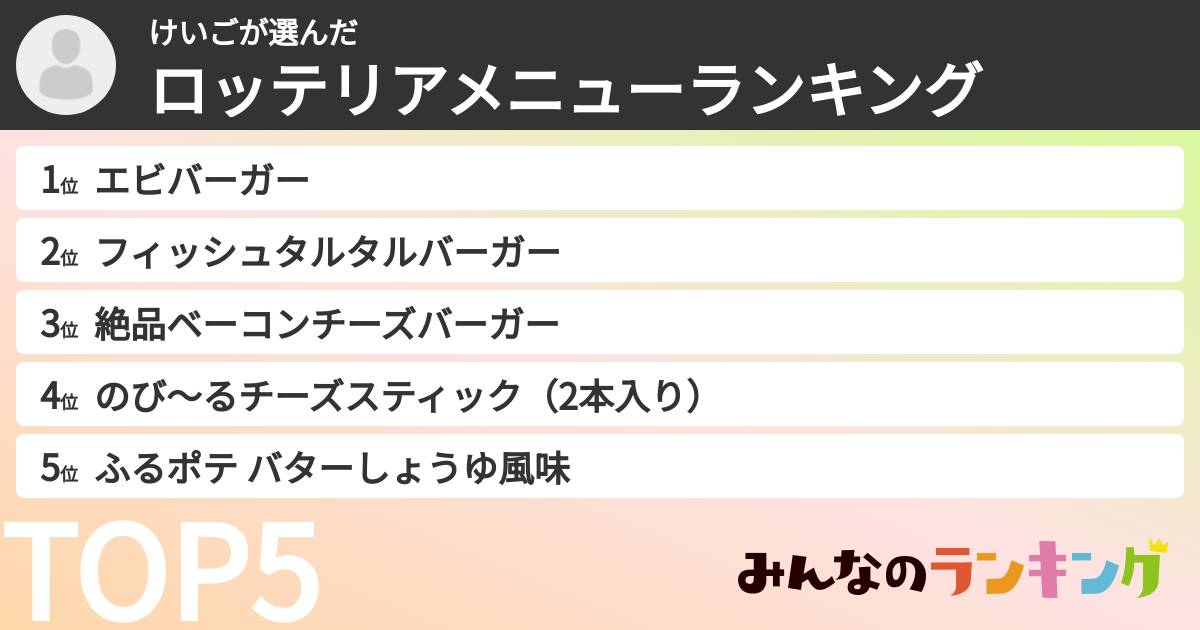 けいごが選んだ
ロッテリアメニューランキング

1位 エビバーガー
2位 フィッシュタルタルバーガー
3位 絶品ベーコンチーズバーガー
4位 のび〜るチーズスティック（2本入り）
5位 ふるポテ バターしょうゆ風味

TOP5

みんなのランキング